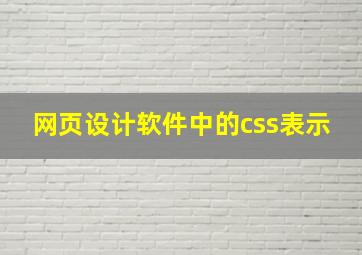 网页设计软件中的css表示